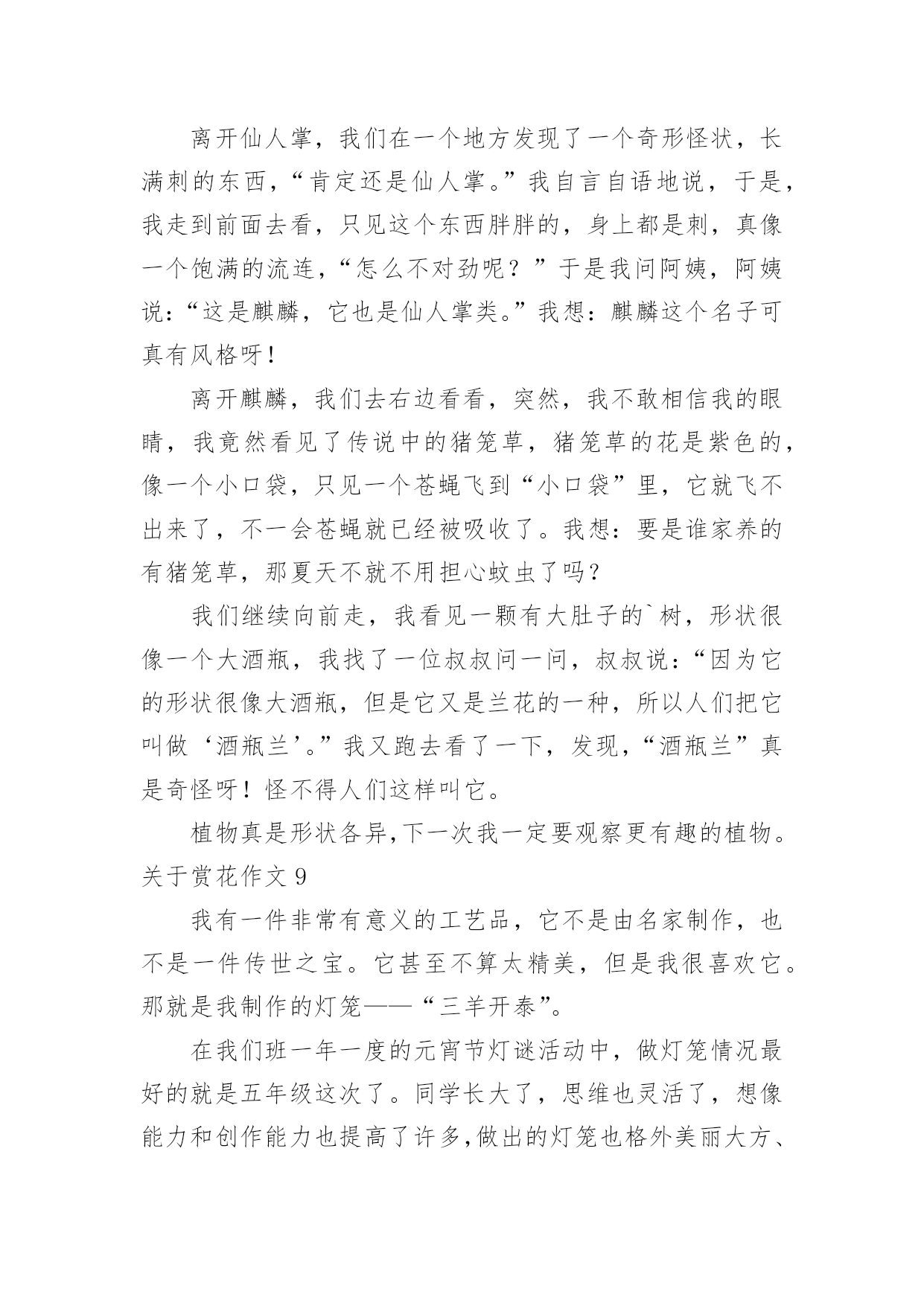 离开仙人掌，我们在一个地方发现了一个奇形怪状，长满刺的东西，“肯定还是仙人掌。”我自言自语地说，于是，我走到前面去看，只见这个东西胖胖的，身上都是刺，真像一个饱满的流连，“怎么不对劲呢？”于是我问阿姨，阿姨说：“这是麒麟，它也是仙人掌类。”我想：麒麟这个名子可真有风格呀！

离开麒麟，我们去右边看看，突然，我不敢相信我的眼睛，我竟然看见了传说中的猪笼草，猪笼草的花是紫色的，像一个小口袋，只见一个苍蝇飞到“小口袋”里，它就飞不出来了，不一会苍蝇就已经被吸收了。我想：要是谁家养的有猪笼草，那夏天不就不用担心蚊虫了吗？

我们继续向前走，我看见一颗有大肚子的`树，形状很像一个大酒瓶，我找了一位叔叔问一问，叔叔说：“因为它的形状很像大酒瓶，但是它又是兰花的一种，所以人们把它叫做‘酒瓶兰’。”我又跑去看了一下，发现，“酒瓶兰”真是奇怪呀！怪不得人们这样叫它。

植物真是形状各异,下一次我一定要观察更有趣的植物。

关于赏花作文 9

我有一件非常有意义的工艺品，它不是由名家制作，也不是一件传世之宝。它甚至不算太精美，但是我很喜欢它。那就是我制作的灯笼——“三羊开泰”。

在我们班一年一度的元宵节灯谜活动中，做灯笼情况最好的就是五年级这次了。同学长大了，思维也灵活了，想像能力和创作能力也提高了许多,做出的灯笼也格外美丽大方、